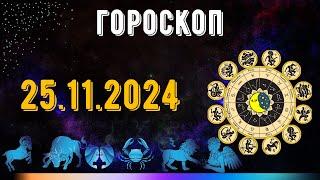 ГОРОСКОП

25.11.2024